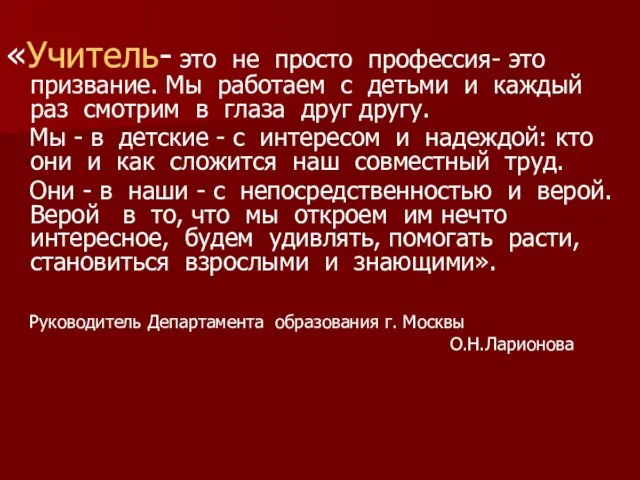 «Учитель- это не просто профессия- это призвание. Мы работаем с детьми и каждый раз смотрим в глаза друг другу.

Мы - в детские - с интересом и надеждой: кто они и как сложится наш совместный труд.

Они - в наши - с непосредственностью и верой. Верой в то, что мы откроем им нечто интересное, будем удивлять, помогать расти, становиться взрослыми и знающими».

Руководитель Департамента образования г. Москвы
О.Н.Ларионова